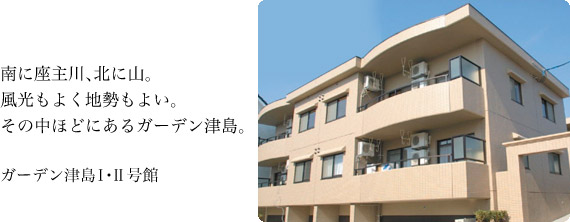 南に座主川、北に山。
風光もよく地勢もよい。
その中ほどにあるガーデン津島。

ガーデン津島I・II号館